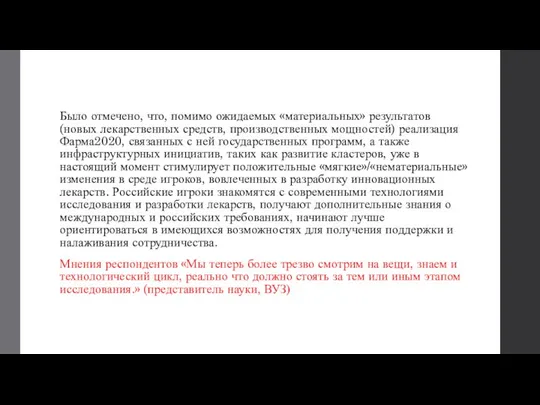 Было отмечено, что, помимо ожидаемых «материальных» результатов (новых лекарственных средств, производственных мощностей) реализация Фарма2020, связанных с ней государственных программ, а также инфраструктурных инициатив, таких как развитие кластеров, уже в настоящий момент стимулирует положительные «мягкие»/«нематериальные» изменения в среде игроков, вовлеченных в разработку инновационных лекарств. Российские игроки знакомятся с современными технологиями исследования и разработки лекарств, получают дополнительные знания о международных и российских требованиях, начинают лучше ориентироваться в имеющихся возможностях для получения поддержки и налаживания сотрудничества.

Мнения респондентов «Мы теперь более трезво смотрим на вещи, знаем и технологический цикл, реально что должно стоять за тем или иным этапом исследования.» (представитель науки, ВУЗ)